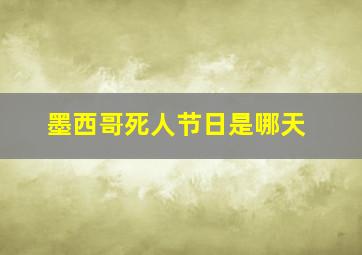 墨西哥死人节日是哪天